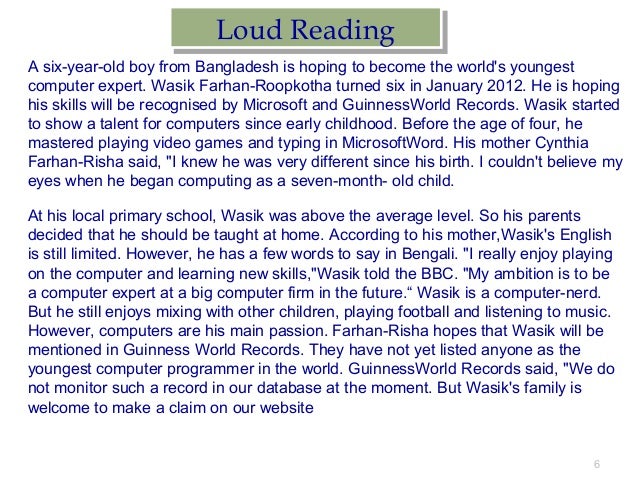 Loud Reading

A six-year-old boy from Bangladesh is hoping to become the world's youngest computer expert. Wasik Farhan-Roopkotha turned six in January 2012. He is hoping his skills will be recognised by Microsoft and GuinnessWorld Records. Wasik started to show a talent for computers since early childhood. Before the age of four, he mastered playing video games and typing in MicrosoftWord. His mother Cynthia Farhan-Risha said, "I knew he was very different since his birth. I couldn't believe my eyes when he began computing as a seven-month- old child.

At his local primary school, Wasik was above the average level. So his parents decided that he should be taught at home. According to his mother,Wasik's English is still limited. However, he has a few words to say in Bengali. "I really enjoy playing on the computer and learning new skills,"Wasik told the BBC. "My ambition is to be a computer expert at a big computer firm in the future.“ Wasik is a computer-nerd. But he still enjoys mixing with other children, playing football and listening to music. However, computers are his main passion. Farhan-Risha hopes that Wasik will be mentioned in Guinness World Records. They have not yet listed anyone as the youngest computer programmer in the world. GuinnessWorld Records said, "We do not monitor such a record in our database at the moment. But Wasik's family is welcome to make a claim on our website

6